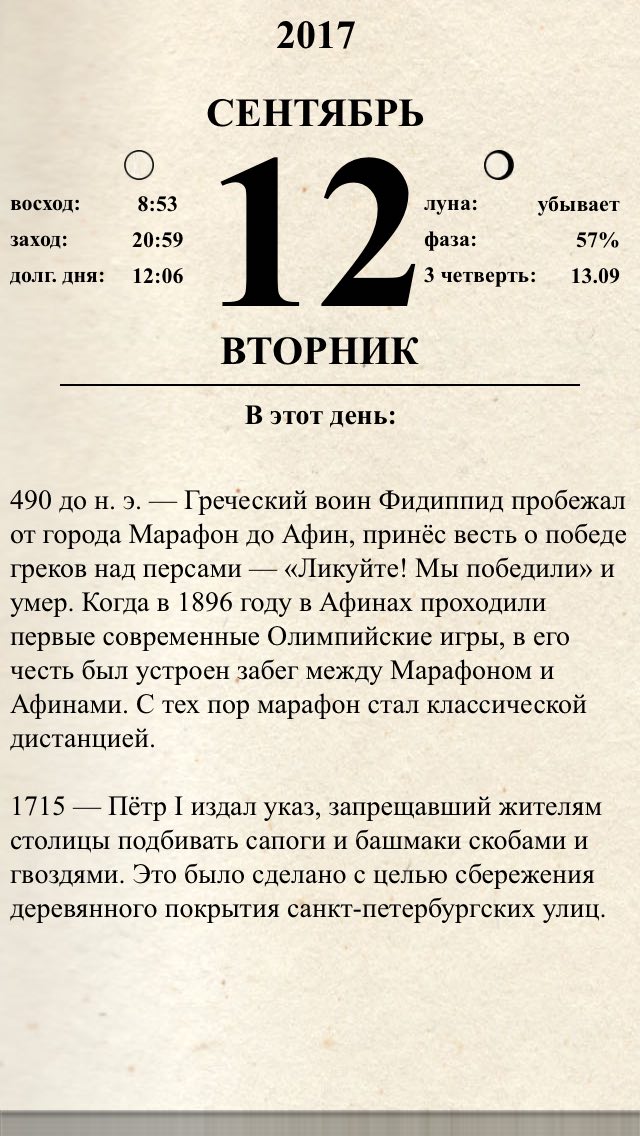 2017

СЕНТЯБРЬ

восход: 8:53
заход: 20:59
долг. дня: 12:06

12

луна: убывает
фаза: 57%
3 четверть: 13.09

ВТОРНИК

В этот день:

490 до н. э. — Греческий воин Фидиппид пробежал от города Марафон до Афин, принёс весть о победе греков над персами — «Ликуйте! Мы победили» и умер. Когда в 1896 году в Афинах проходили первые современные Олимпийские игры, в его честь был устроен забег между Марафоном и Афинами. С тех пор марафон стал классической дистанцией.

1715 — Пётр I издал указ, запрещавший жителям столицы подбивать сапоги и башмаки скобами и гвоздями. Это было сделано с целью сбережения деревянного покрытия санкт-петербургских улиц.